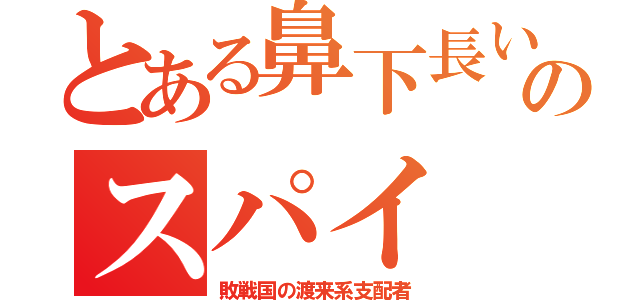 とある鼻下長いの
スパイ
敗戦国の渡来系支配者